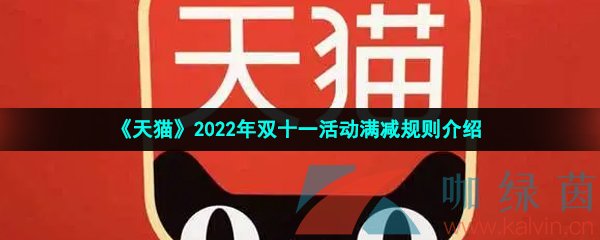 天猫

《天猫》2022年双十一活动满减规则介绍

咖绿茵
www.kalvin.cn